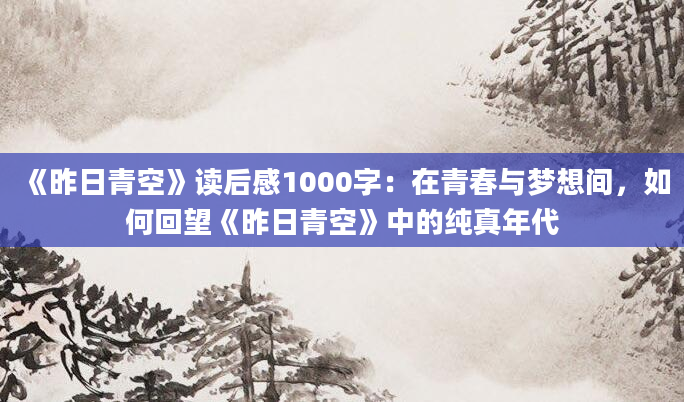 《昨日青空》读后感1000字：在青春与梦想间，如何回望《昨日青空》中的纯真年代